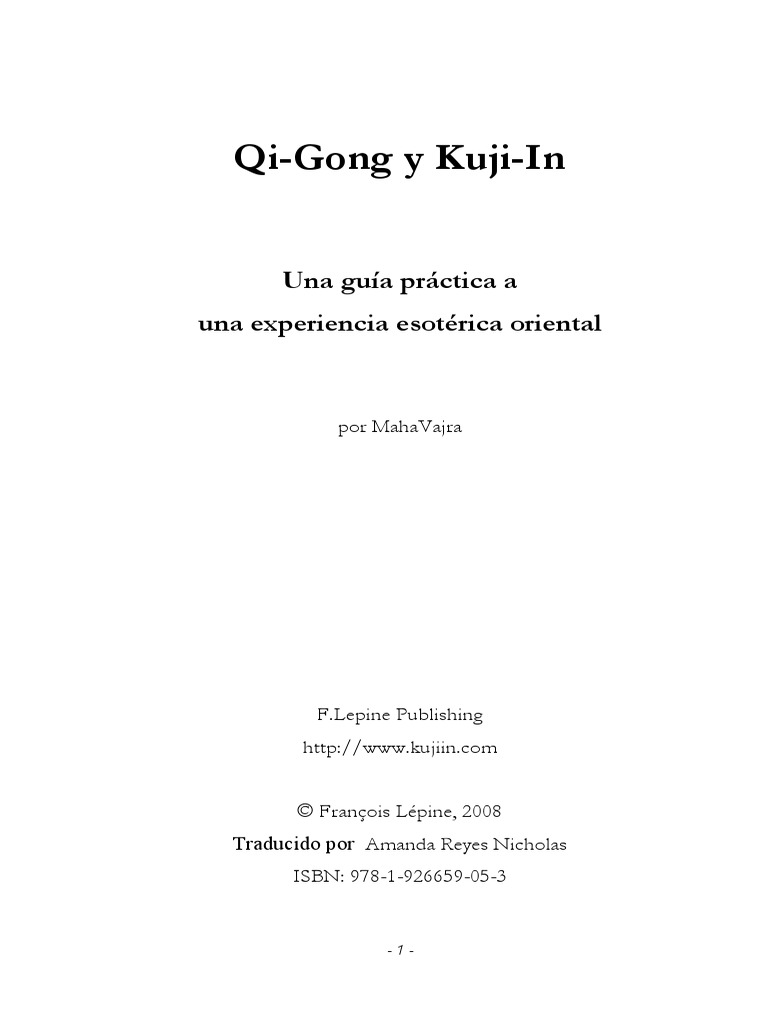 Qi-Gong y Kuji-In

Una guía práctica a
una experiencia esotérica oriental

por MahaVajra

F.Lepine Publishing
http://www.kujiin.com

© François Lépine, 2008
Traducido por Amanda Reyes Nicholas
ISBN: 978-1-926659-05-3

- 1 -